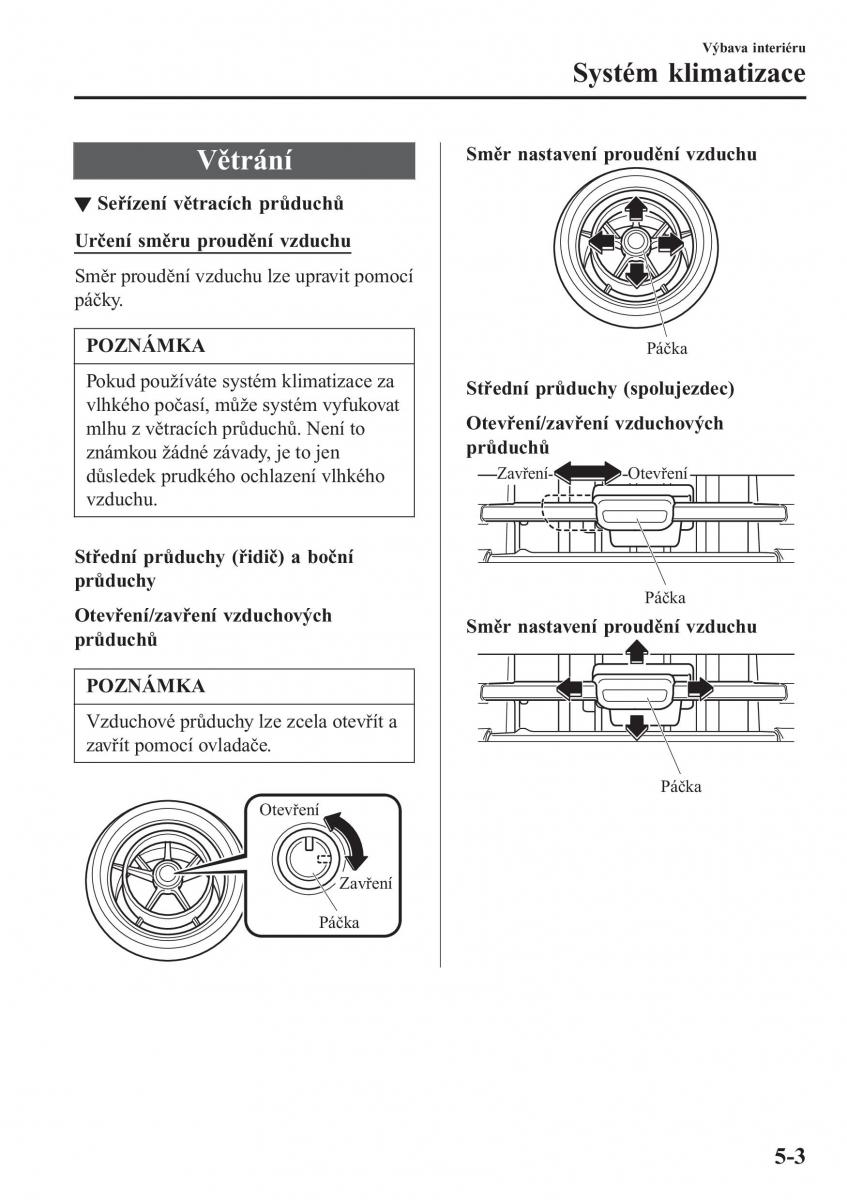 Výbava interiéru

Systém klimatizace

Větrání

▼ Seřízení větracích průduchů

Určení směru proudění vzduchu

Směr proudění vzduchu lze upravit pomocí páčky.

POZNÁMKA

Pokud používáte systém klimatizace za vlhkého počasí, může systém vyfukovat mlhu z větracích průduchů. Není to známkou žádné závady, je to jen důsledek prudkého ochlazení vlhkého vzduchu.

Střední průduchy (řidič) a boční průduchy

Otevření/zavření vzduchových průduchů

POZNÁMKA

Vzduchové průduchy lze zcela otevřít a zavřít pomocí ovladače.

Otevření

Zavření

Páčka

Směr nastavení proudění vzduchu

Páčka

Střední průduchy (spolujezdec)

Otevření/zavření vzduchových průduchů

Zavření

Otevření

Páčka

Směr nastavení proudění vzduchu

Páčka

5-3